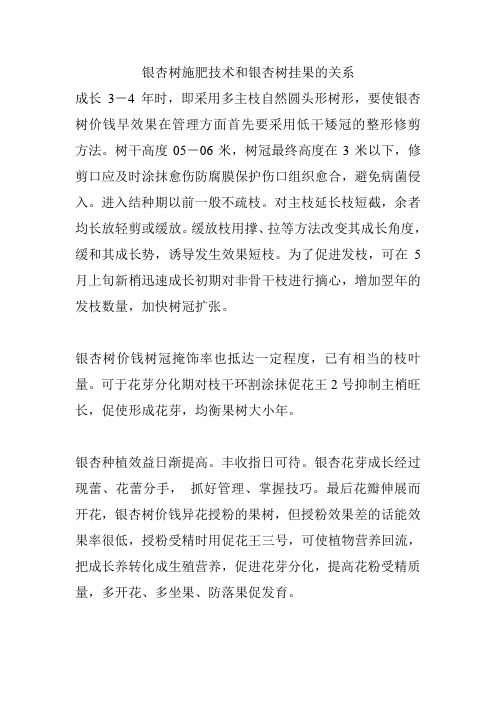 银杏树施肥技术和银杏树挂果的关系

成长 3－4 年时，即采用多主枝自然圆头形树形，要使银杏树价钱早效果在管理方面首先要采用低干矮冠的整形修剪方法。树干高度 05－06 米，树冠最终高度在 3 米以下，修剪口应及时涂抹愈伤防腐膜保护伤口组织愈合，避免病菌侵入。进入结种期以前一般不疏枝。对主枝延长枝短截，余者均长放轻剪或缓放。缓放枝用撑、拉等方法改变其成长角度，缓和其成长势，诱导发生效果短枝。为了促进发枝，可在 5 月上旬新梢迅速成长初期对非骨干枝进行摘心，增加翌年的发枝数量，加快树冠扩张。

银杏树价钱树冠掩饰率也抵达一定程度，已有相当的枝叶量。可于花芽分化期对枝干环割涂抹促花王 2 号抑制主梢旺长，促使形成花芽，均衡果树大小年。

银杏种植效益日渐提高。丰收指日可待。银杏花芽成长经过现蕾、花蕾分手， 抓好管理、掌握技巧。最后花瓣伸展而开花，银杏树价钱异花授粉的果树，但授粉效果差的话能效果率很低，授粉受精时用促花王三号，可使植物营养回流，把成长养转化成生殖营养，促进花芽分化，提高花粉受精质量，多开花、多坐果、防落果促发育。